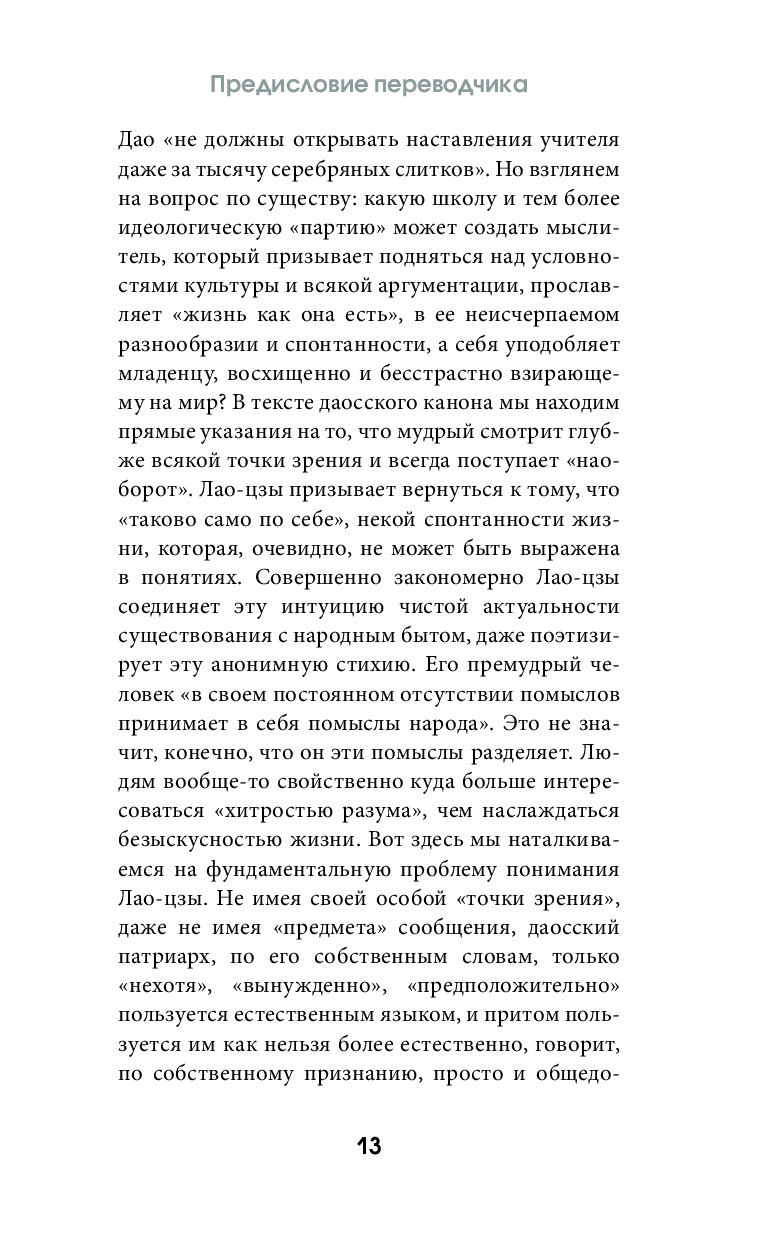 Предисловие переводчика

Дао «не должны открывать наставления учителя даже за тысячу серебряных слитков». Но взглянем на вопрос по существу: какую школу и тем более идеологическую «партию» может создать мыслитель, который призывает подняться над условностями культуры и всякой аргументации, прославляет «жизнь как она есть», в ее неисчерпаемом разнообразии и спонтанности, а себя уподобляет младенцу, восхищенно и бесстрастно взирающему на мир? В тексте даосского канона мы находим прямые указания на то, что мудрый смотрит глубже всякой точки зрения и всегда поступает «наоборот». Лао-цзы призывает вернуться к тому, что «таково само по себе», некой спонтанности жизни, которая, очевидно, не может быть выражена в понятиях. Совершенно закономерно Лао-цзы соединяет эту интуицию чистой актуальности существования с народным бытом, даже поэтизирует эту анонимную стихию. Его премудрый человек «в своем постоянном отсутствии помыслов принимает в себя помыслы народа». Это не значит, конечно, что он эти помыслы разделяет. Людям вообще-то свойственно куда больше интересоваться «хитростью разума», чем наслаждаться безыскусностью жизни. Вот здесь мы наталкиваемся на фундаментальную проблему понимания Лао-цзы. Не имея своей особой «точки зрения», даже не имея «предмета» сообщения, даосский патриарх, по его собственным словам, только «нехотя», «вынужденно», «предположительно» пользуется естественным языком, и притом пользуется им как нельзя более естественно, говорит, по собственному признанию, просто и общедо-

13